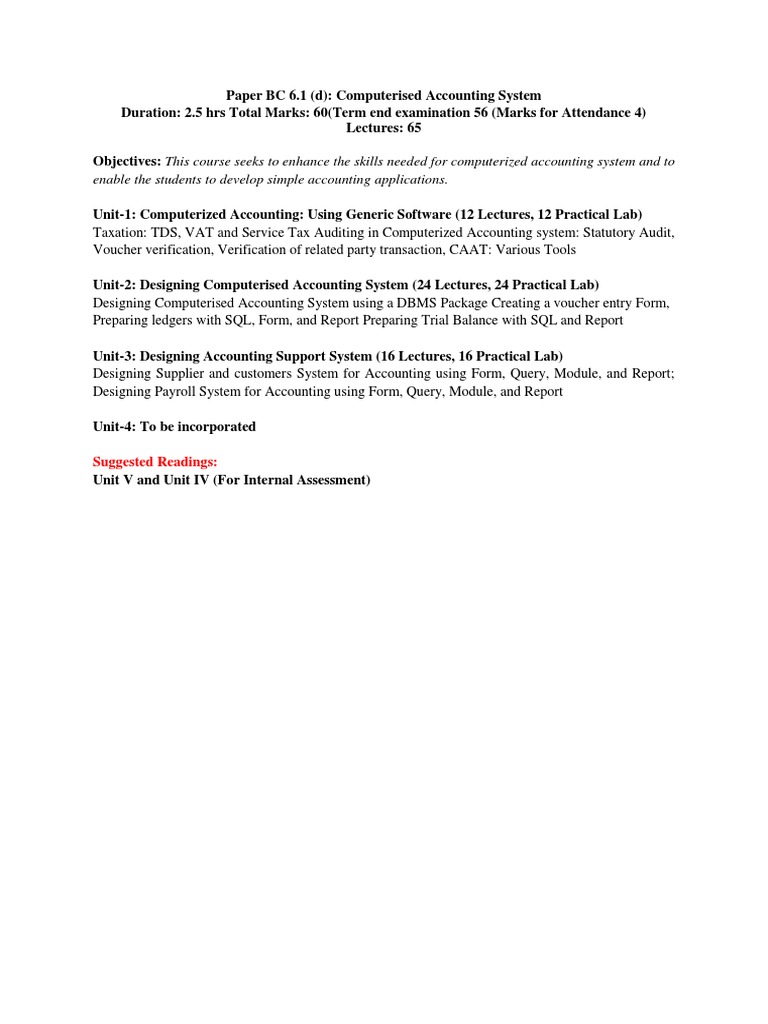 Paper BC 6.1 (d): Computerised Accounting System
Duration: 2.5 hrs Total Marks: 60(Term end examination 56 (Marks for Attendance 4)
Lectures: 65

Objectives: This course seeks to enhance the skills needed for computerized accounting system and to enable the students to develop simple accounting applications.

Unit-1: Computerized Accounting: Using Generic Software (12 Lectures, 12 Practical Lab)
Taxation: TDS, VAT and Service Tax Auditing in Computerized Accounting system: Statutory Audit, Voucher verification, Verification of related party transaction, CAAT: Various Tools

Unit-2: Designing Computerised Accounting System (24 Lectures, 24 Practical Lab)
Designing Computerised Accounting System using a DBMS Package Creating a voucher entry Form, Preparing ledgers with SQL, Form, and Report Preparing Trial Balance with SQL and Report

Unit-3: Designing Accounting Support System (16 Lectures, 16 Practical Lab)
Designing Supplier and customers System for Accounting using Form, Query, Module, and Report; Designing Payroll System for Accounting using Form, Query, Module, and Report

Unit-4: To be incorporated

Suggested Readings:
Unit V and Unit IV (For Internal Assessment)